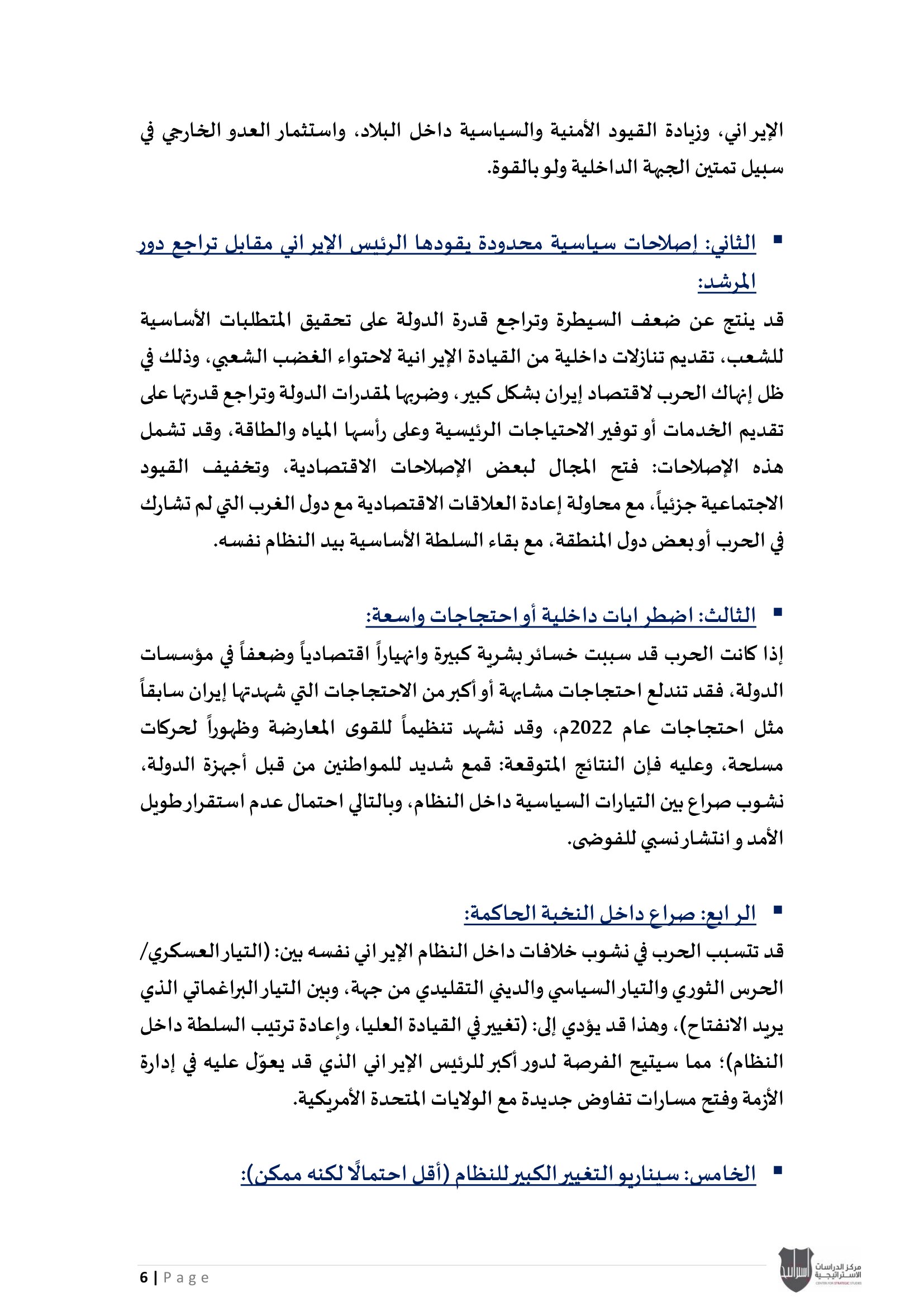 الإيراني، وزيادة القيود الأمنية والسياسية داخل البلاد، واستثمار العدو الخارجي في سبيل تمتين الجبهة الداخلية ولو بالقوة.

▪ الثاني: إصلاحات سياسية محدودة يقودها الرئيس الإيراني مقابل تراجع دور المرشد:

قد ينتج عن ضعف السيطرة وتراجع قدرة الدولة على تحقيق المتطلبات الأساسية للشعب، تقديم تنازلات داخلية من القيادة الإيرانية لاحتواء الغضب الشعبي، وذلك في ظل إنهاك الحرب لاقتصاد إيران بشكل كبير، وضربها لمقدرات الدولة وتراجع قدرتها على تقديم الخدمات أو توفير الاحتياجات الرئيسية وعلى رأسها المياه والطاقة، وقد تشمل هذه الإصلاحات: فتح المجال لبعض الإصلاحات الاقتصادية، وتخفيف القيود الاجتماعية جزئياً، مع محاولة إعادة العلاقات الاقتصادية مع دول الغرب التي لم تشارك في الحرب أو بعض دول المنطقة، مع بقاء السلطة الأساسية بيد النظام نفسه.

▪ الثالث: اضطرابات داخلية أو احتجاجات واسعة:

إذا كانت الحرب قد سببت خسائر بشرية كبيرة وانهياراً اقتصادياً وضعفاً في مؤسسات الدولة، فقد تندلع احتجاجات مشابهة أو أكبر من الاحتجاجات التي شهدتها إيران سابقاً مثل احتجاجات عام 2022م، وقد نشهد تنظيماً للقوى المعارضة وظهوراً لحركات مسلحة، وعليه فإن النتائج المتوقعة: قمع شديد للمواطنين من قبل أجهزة الدولة، نشوب صراع بين التيارات السياسية داخل النظام، وبالتالي احتمال عدم استقرار طويل الأمد و انتشار نسبي للفوضى.

▪ الرابع: صراع داخل النخبة الحاكمة:

قد تتسبب الحرب في نشوب خلافات داخل النظام الإيراني نفسه بين: (التيار العسكري/ الحرس الثوري والتيار السياسي والديني التقليدي من جهة، وبين التيار البراغماتي الذي يريد الانفتاح)، وهذا قد يؤدي إلى: (تغيير في القيادة العليا، وإعادة ترتيب السلطة داخل النظام)؛ مما سيتيح الفرصة لدور أكبر للرئيس الإيراني الذي قد يعوّل عليه في إدارة الأزمة وفتح مسارات تفاوض جديدة مع الولايات المتحدة الأمريكية.

▪ الخامس: سيناريو التغيير الكبير للنظام (أقل احتمالًا لكنه ممكن):

6 | Page

مركز الدراسات الاستراتيجية
CENTER FOR STRATEGIC STUDIES